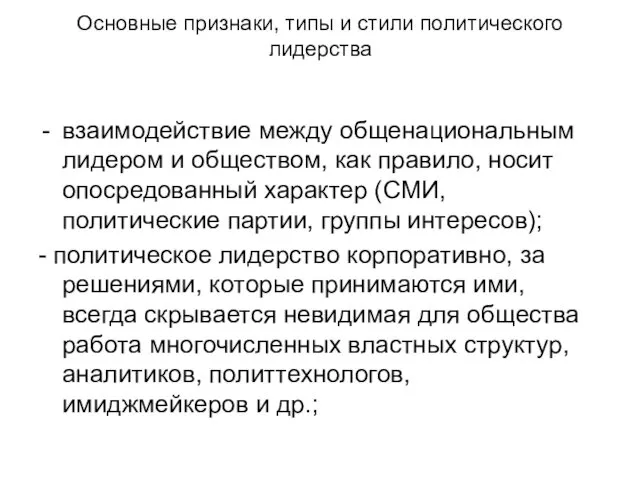 Основные признаки, типы и стили политического лидерства

- взаимодействие между общенациональным лидером и обществом, как правило, носит опосредованный характер (СМИ, политические партии, группы интересов);

- политическое лидерство корпоративно, за решениями, которые принимаются ими, всегда скрывается невидимая для общества работа многочисленных властных структур, аналитиков, политтехнологов, имиджмейкеров и др.;